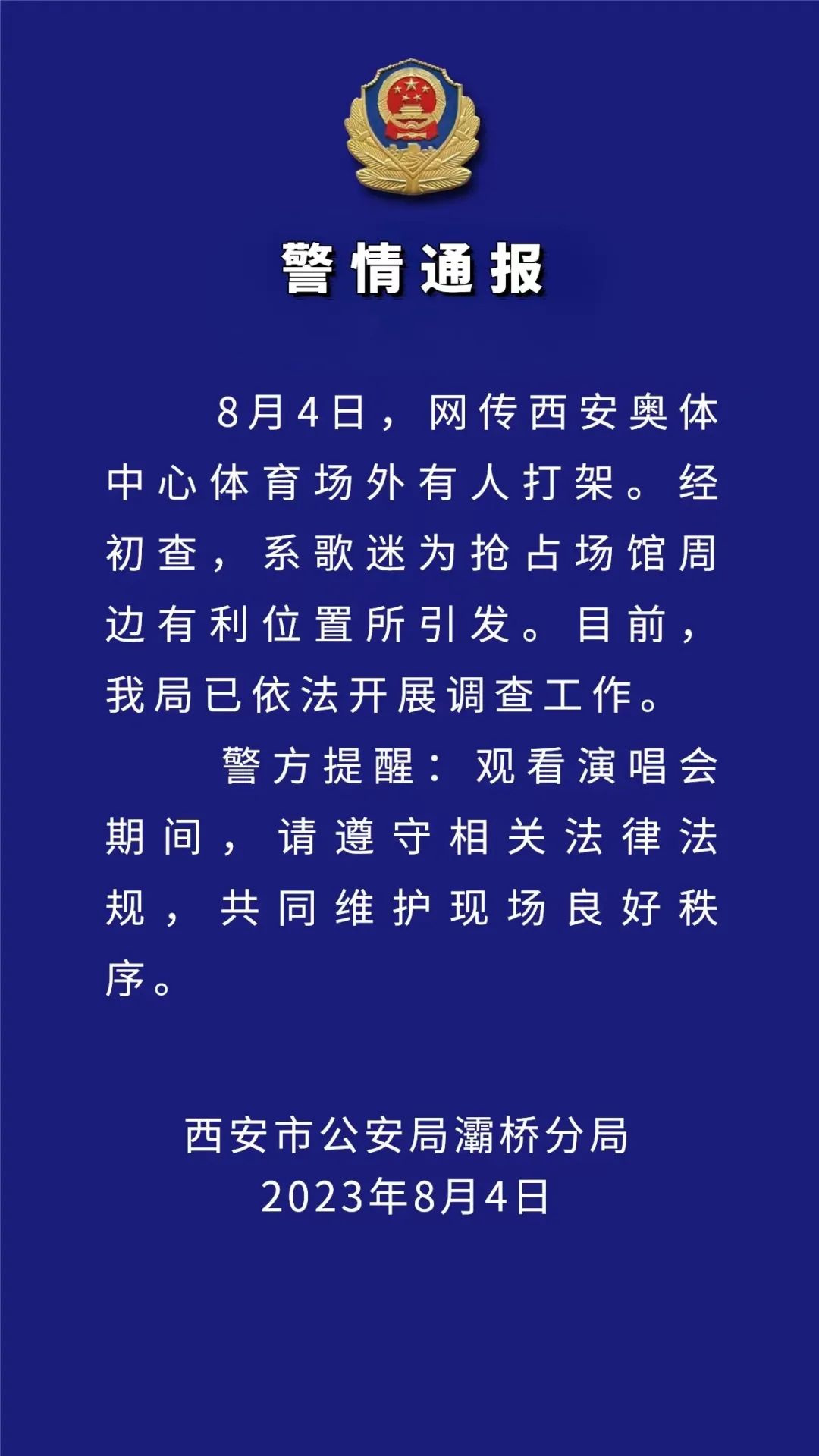 警情通报

8月4日，网传西安奥体中心体育场外有人打架。经初查，系歌迷为抢占场馆周边有利位置所引发。目前，我局已依法开展调查工作。

警方提醒：观看演唱会期间，请遵守相关法律法规，共同维护现场良好秩序。

西安市公安局灞桥分局
2023年8月4日